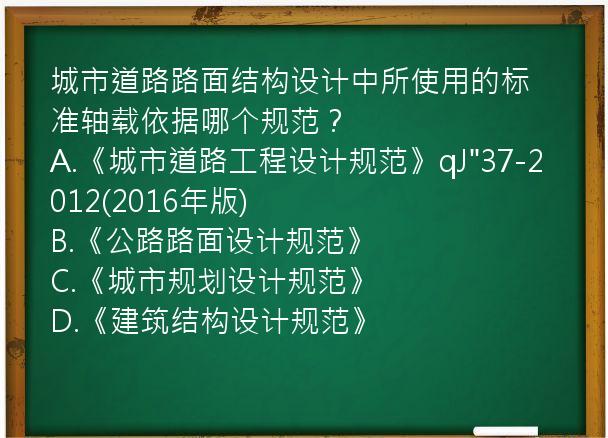 城市道路路面结构设计中所使用的标准轴载依据哪个规范？
A.《城市道路工程设计规范》qJ"37-2012(2016年版)
B.《公路路面设计规范》
C.《城市规划设计规范》
D.《建筑结构设计规范》